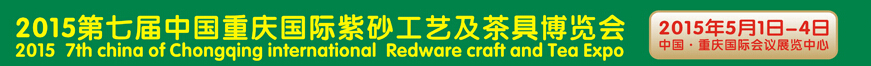 2015第七届中国重庆国际紫砂工艺及茶具博览会
2015 7th china of Chongqing international Redware craft and Tea Expo

2015年5月1日–4日
中国 · 重庆国际会议展览中心